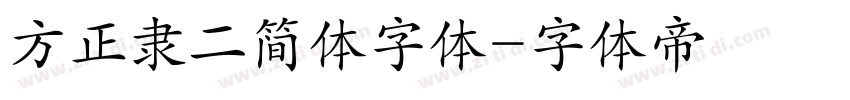 方正隶二简体字体-字体帝